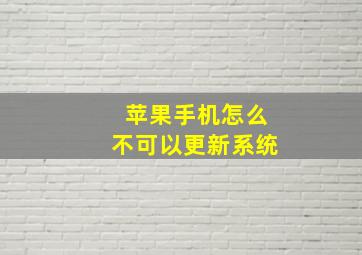 苹果手机怎么
不可以更新系统